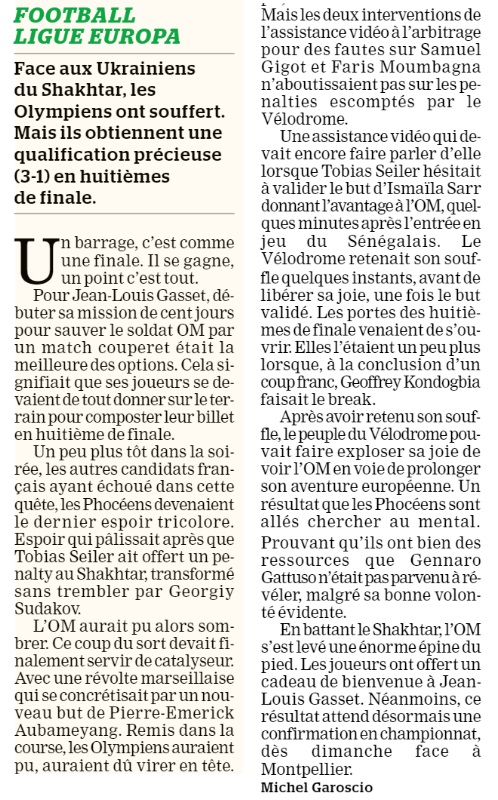 FOOTBALL
LIGUE EUROPA

Face aux Ukrainiens du Shakhtar, les Olympiens ont souffert. Mais ils obtiennent une qualification précieuse (3-1) en huitièmes de finale.

Un barrage, c'est comme une finale. Il se gagne, un point c'est tout.

Pour Jean-Louis Gasset, débuter sa mission de cent jours pour sauver le soldat OM par un match couperet était la meilleure des options. Cela signifiait que ses joueurs se devaient de tout donner sur le terrain pour composter leur billet en huitième de finale.

Un peu plus tôt dans la soirée, les autres candidats français ayant échoué dans cette quête, les Phocéens devenaient le dernier espoir tricolore. Espoir qui pâlissait après que Tobias Seiler ait offert un penalty au Shakhtar, transformé sans trembler par Georgiy Sudakov.

L'OM aurait pu alors sombrer. Ce coup du sort devait finalement servir de catalyseur. Avec une révolte marseillaise qui se concrétisait par un nouveau but de Pierre-Emerick Aubameyang. Remis dans la course, les Olympiens auraient pu, auraient dû virer en tête. Mais les deux interventions de l'assistance vidéo à l'arbitrage pour des fautes sur Samuel Gigot et Faris Moumbagna n'aboutissaient pas sur les penalties escomptés par le Vélodrome.

Une assistance vidéo qui devait encore faire parler d'elle lorsque Tobias Seiler hésitait à valider le but d'Ismaïla Sarr donnant l'avantage à l'OM, quelques minutes après l'entrée en jeu du Sénégalais. Le Vélodrome retenait son souffle quelques instants, avant de libérer sa joie, une fois le but validé. Les portes des huitièmes de finale venaient de s'ouvrir. Elles l'étaient un peu plus lorsque, à la conclusion d'un coup franc, Geoffrey Kondogbia faisait le break.

Après avoir retenu son souffle, le peuple du Vélodrome pouvait faire exploser sa joie de voir l'OM en voie de prolonger son aventure européenne. Un résultat que les Phocéens sont allés chercher au mental. Prouvant qu'ils ont bien des ressources que Gennaro Gattuso n'était pas parvenu à révéler, malgré sa bonne volonté évidente.

En battant le Shakhtar, l'OM s'est levé une énorme épine du pied. Les joueurs ont offert un cadeau de bienvenue à Jean-Louis Gasset. Néanmoins, ce résultat attend désormais une confirmation en championnat, dès dimanche face à Montpellier.

Michel Garoscio